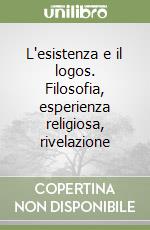 unilibro

L'esistenza e il logos. Filosofia, esperienza religiosa, rivelazione

COPERTINA NON DISPONIBILE